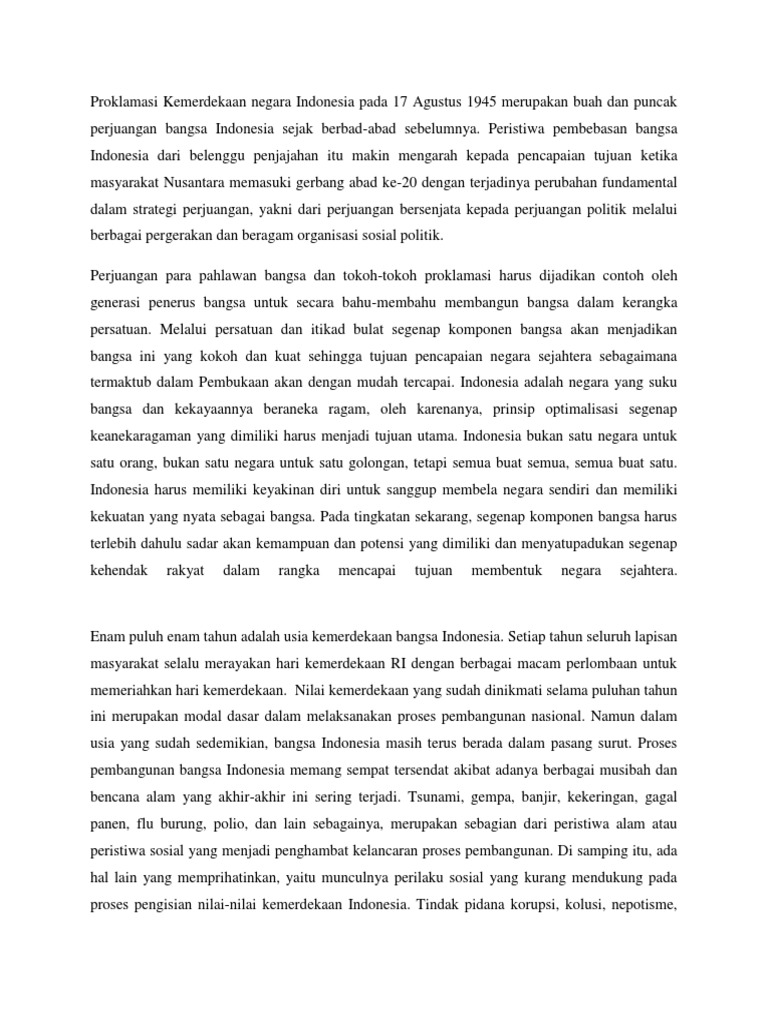 Proklamasi Kemerdekaan negara Indonesia pada 17 Agustus 1945 merupakan buah dan puncak perjuangan bangsa Indonesia sejak berbad-abad sebelumnya. Peristiwa pembebasan bangsa Indonesia dari belenggu penjajahan itu makin mengarah kepada pencapaian tujuan ketika masyarakat Nusantara memasuki gerbang abad ke-20 dengan terjadinya perubahan fundamental dalam strategi perjuangan, yakni dari perjuangan bersenjata kepada perjuangan politik melalui berbagai pergerakan dan beragam organisasi sosial politik.

Perjuangan para pahlawan bangsa dan tokoh-tokoh proklamasi harus dijadikan contoh oleh generasi penerus bangsa untuk secara bahu-membahu membangun bangsa dalam kerangka persatuan. Melalui persatuan dan itikad bulat segenap komponen bangsa akan menjadikan bangsa ini yang kokoh dan kuat sehingga tujuan pencapaian negara sejahtera sebagaimana termaktub dalam Pembukaan akan dengan mudah tercapai. Indonesia adalah negara yang suku bangsa dan kekayaannya beraneka ragam, oleh karenanya, prinsip optimalisasi segenap keanekaragaman yang dimiliki harus menjadi tujuan utama. Indonesia bukan satu negara untuk satu orang, bukan satu negara untuk satu golongan, tetapi semua buat semua, semua buat satu. Indonesia harus memiliki keyakinan diri untuk sanggup membela negara sendiri dan memiliki kekuatan yang nyata sebagai bangsa. Pada tingkatan sekarang, segenap komponen bangsa harus terlebih dahulu sadar akan kemampuan dan potensi yang dimiliki dan menyatupadukan segenap kehendak rakyat dalam rangka mencapai tujuan membentuk negara sejahtera.

Enam puluh enam tahun adalah usia kemerdekaan bangsa Indonesia. Setiap tahun seluruh lapisan masyarakat selalu merayakan hari kemerdekaan RI dengan berbagai macam perlombaan untuk memeriahkan hari kemerdekaan. Nilai kemerdekaan yang sudah dinikmati selama puluhan tahun ini merupakan modal dasar dalam melaksanakan proses pembangunan nasional. Namun dalam usia yang sudah sedemikian, bangsa Indonesia masih terus berada dalam pasang surut. Proses pembangunan bangsa Indonesia memang sempat tersendat akibat adanya berbagai musibah dan bencana alam yang akhir-akhir ini sering terjadi. Tsunami, gempa, banjir, kekeringan, gagal panen, flu burung, polio, dan lain sebagainya, merupakan sebagian dari peristiwa alam atau peristiwa sosial yang menjadi penghambat kelancaran proses pembangunan. Di samping itu, ada hal lain yang memprihatinkan, yaitu munculnya perilaku sosial yang kurang mendukung pada proses pengisian nilai-nilai kemerdekaan Indonesia. Tindak pidana korupsi, kolusi, nepotisme,